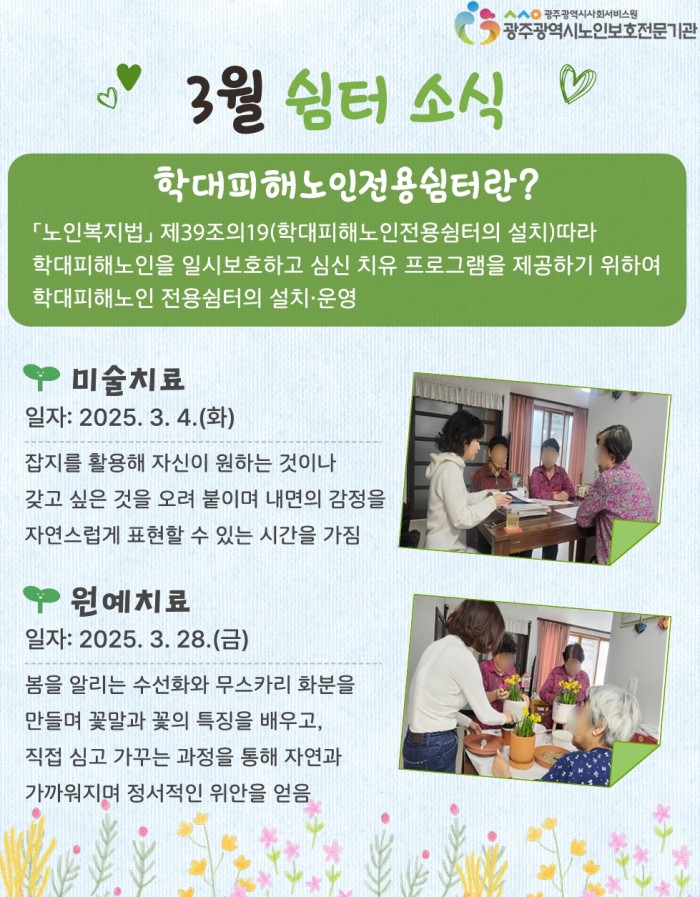 광주광역시사회서비스원
광주광역시노인보호전문기관

3월 쉼터 소식

학대피해노인전용쉼터란?

「노인복지법」 제39조의19(학대피해노인전용쉼터의 설치)따라 학대피해노인을 일시보호하고 심신 치유 프로그램을 제공하기 위하여 학대피해노인 전용쉼터의 설치·운영

미술치료

일자: 2025. 3. 4.(화)

잡지를 활용해 자신이 원하는 것이나 갖고 싶은 것을 오려 붙이며 내면의 감정을 자연스럽게 표현할 수 있는 시간을 가짐

원예치료

일자: 2025. 3. 28.(금)

봄을 알리는 수선화와 무스카리 화분을 만들며 꽃말과 꽃의 특징을 배우고, 직접 심고 가꾸는 과정을 통해 자연과 가까워지며 정서적인 위안을 얻음